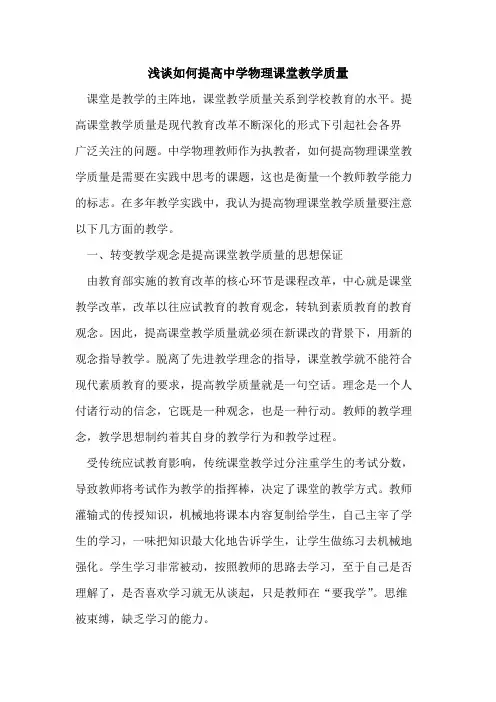 浅谈如何提高中学物理课堂教学质量

课堂是教学的主阵地，课堂教学质量关系到学校教育的水平。提高课堂教学质量是现代教育改革不断深化的形式下引起社会各界广泛关注的问题。中学物理教师作为执教者，如何提高物理课堂教学质量是需要在实践中思考的课题，这也是衡量一个教师教学能力的标志。在多年教学实践中，我认为提高物理课堂教学质量要注意以下几方面的教学。

一、转变教学观念是提高课堂教学质量的思想保证

由教育部实施的教育改革的核心环节是课程改革，中心就是课堂教学改革，改革以往应试教育的教育观念，转轨到素质教育的教育观念。因此，提高课堂教学质量就必须在新课改的背景下，用新的观念指导教学。脱离了先进教学理念的指导，课堂教学就不能符合现代素质教育的要求，提高教学质量就是一句空话。理念是一个人付诸行动的信念，它既是一种观念，也是一种行动。教师的教学理念，教学思想制约着其自身的教学行为和教学过程。

受传统应试教育影响，传统课堂教学过分注重学生的考试分数，导致教师将考试作为教学的指挥棒，决定了课堂的教学方式。教师灌输式的传授知识，机械地将课本内容复制给学生，自己主宰了学生的学习，一味把知识最大化地告诉学生，让学生做练习去机械地强化。学生学习非常被动，按照教师的思路去学习，至于自己是否理解了，是否喜欢学习就无从谈起，只是教师在“要我学”。思维被束缚，缺乏学习的能力。